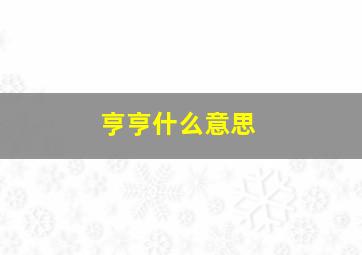 亨亨什么意思